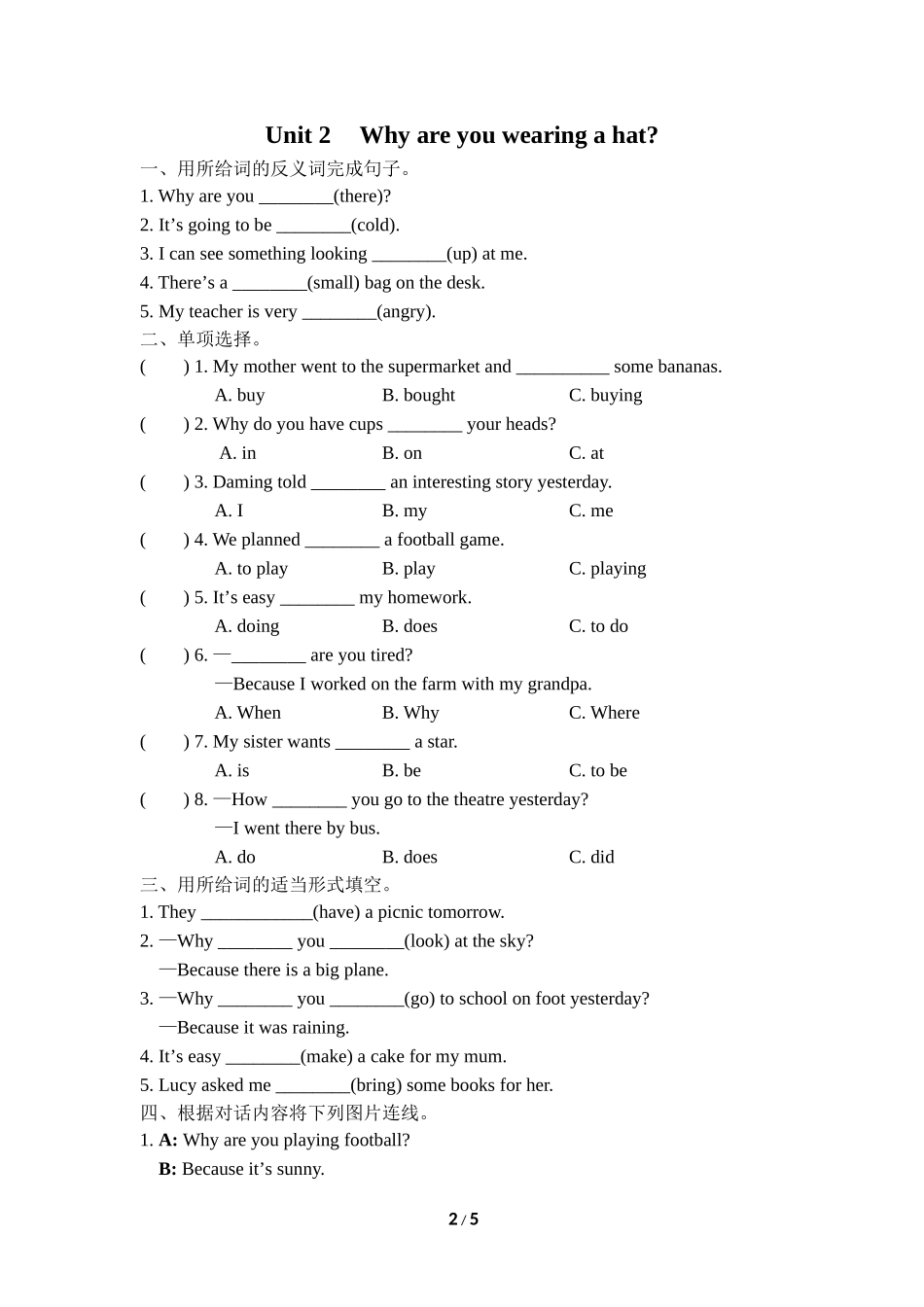 Unit 2 Why are you wearing a hat?

一、用所给词的反义词完成句子。

1. Why are you ________(there)?

2. It’s going to be ________(cold).

3. I can see something looking ________(up) at me.

4. There’s a ________(small) bag on the desk.

5. My teacher is very ________(angry).

二、单项选择。

( ) 1. My mother went to the supermarket and __________ some bananas.
A. buy B. bought C. buying

( ) 2. Why do you have cups ________ your heads?
A. in B. on C. at

( ) 3. Daming told ________ an interesting story yesterday.
A. I B. my C. me

( ) 4. We planned ________ a football game.
A. to play B. play C. playing

( ) 5. It’s easy ________ my homework.
A. doing B. does C. to do

( ) 6. —________ are you tired?
—Because I worked on the farm with my grandpa.
A. When B. Why C. Where

( ) 7. My sister wants ________ a star.
A. is B. be C. to be

( ) 8. —How ________ you go to the theatre yesterday?
—I went there by bus.
A. do B. does C. did

三、用所给词的适当形式填空。

1. They ____________(have) a picnic tomorrow.

2. —Why ________ you ________(look) at the sky?
—Because there is a big plane.

3. —Why ________ you ________(go) to school on foot yesterday?
—Because it was raining.

4. It’s easy ________(make) a cake for my mum.

5. Lucy asked me ________(bring) some books for her.

四、根据对话内容将下列图片连线。

1. A: Why are you playing football?
B: Because it’s sunny.

2 / 5